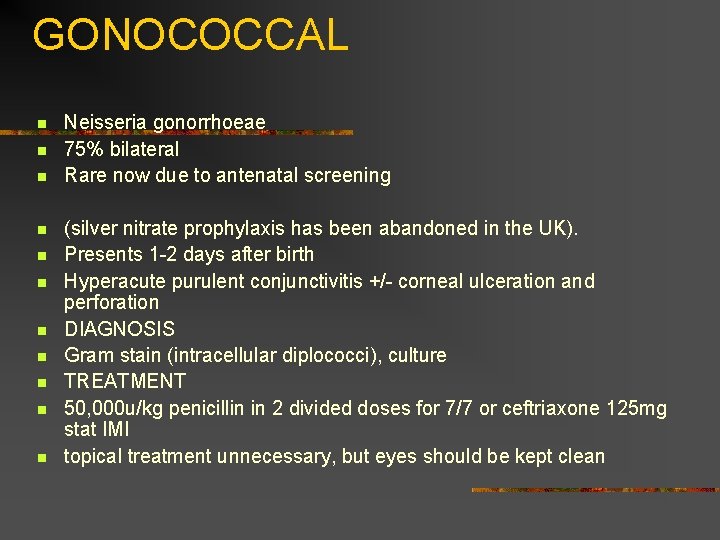 GONOCOCCAL

- Neisseria gonorrhoeae
- 75% bilateral
- Rare now due to antenatal screening

- (silver nitrate prophylaxis has been abandoned in the UK).
- Presents 1-2 days after birth
- Hyperacute purulent conjunctivitis +/- corneal ulceration and perforation
- DIAGNOSIS
- Gram stain (intracellular diplococci), culture
- TREATMENT
- 50,000u/kg penicillin in 2 divided doses for 7/7 or ceftriaxone 125mg stat IMI
- topical treatment unnecessary, but eyes should be kept clean